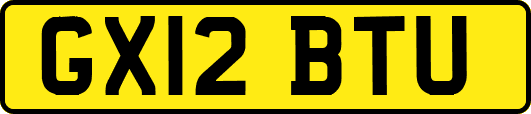 GX12 BTU